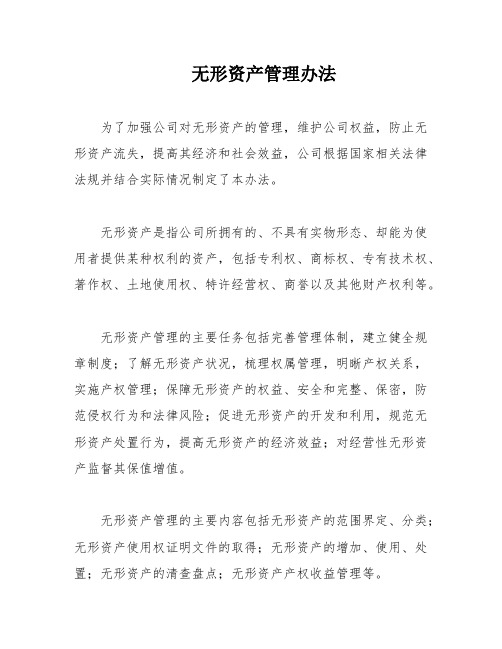 无形资产管理办法

为了加强公司对无形资产的管理，维护公司权益，防止无形资产流失，提高其经济和社会效益，公司根据国家相关法律法规并结合实际情况制定了本办法。

无形资产是指公司所拥有的、不具有实物形态、却能为使用者提供某种权利的资产，包括专利权、商标权、专有技术权、著作权、土地使用权、特许经营权、商誉以及其他财产权利等。

无形资产管理的主要任务包括完善管理体制，建立健全规章制度；了解无形资产状况，梳理权属管理，明晰产权关系，实施产权管理；保障无形资产的权益、安全和完整、保密，防范侵权行为和法律风险；促进无形资产的开发和利用，规范无形资产处置行为，提高无形资产的经济效益；对经营性无形资产监督其保值增值。

无形资产管理的主要内容包括无形资产的范围界定、分类；无形资产使用权证明文件的取得；无形资产的增加、使用、处置；无形资产的清查盘点；无形资产产权收益管理等。